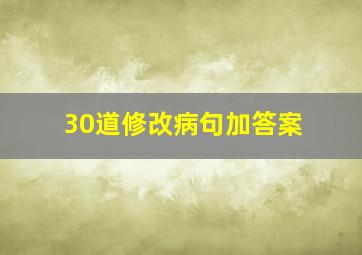 30道修改病句加答案